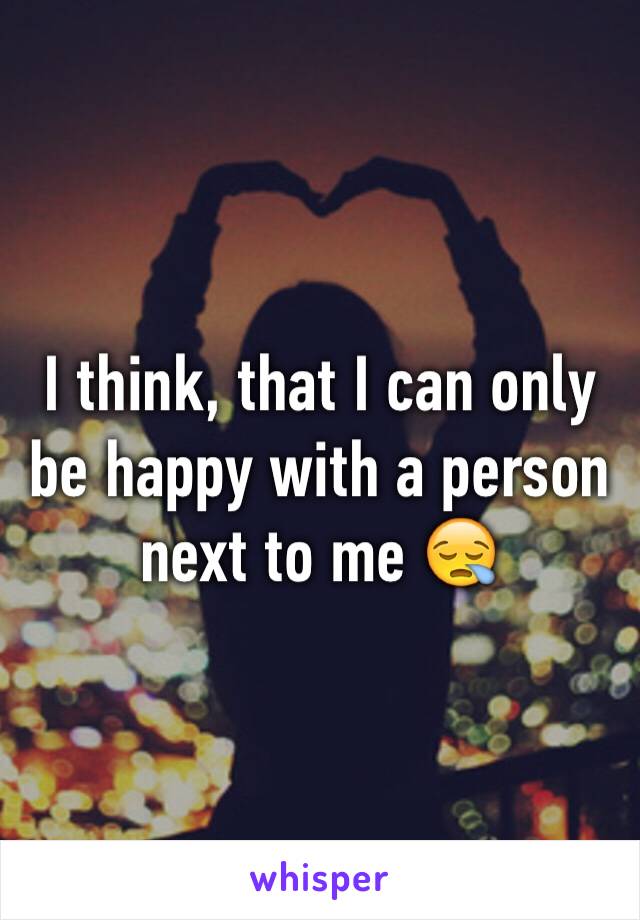 I think, that I can only be happy with a person next to me 😪

whisper